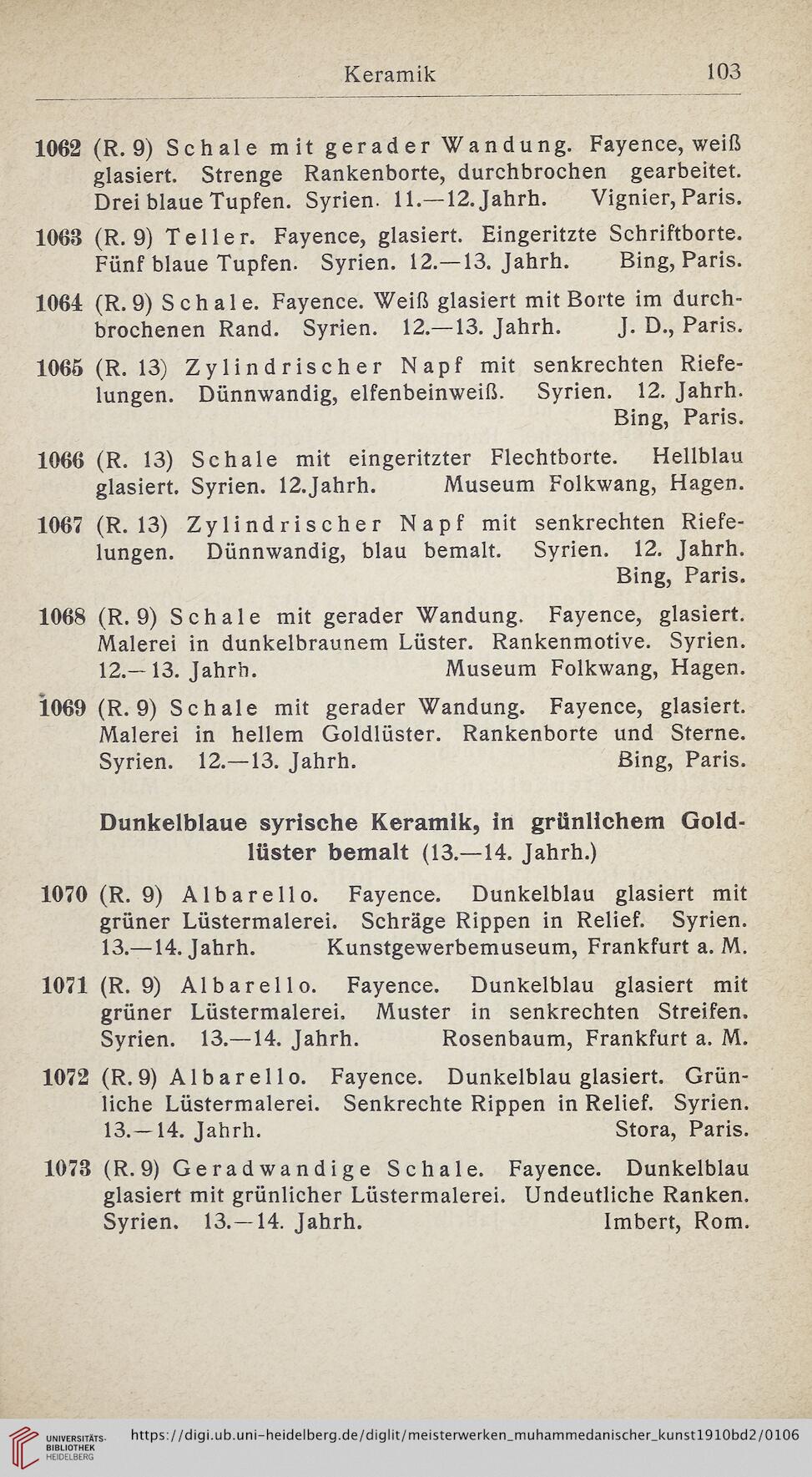 Keramik 103

1062 (R. 9) Schale mit gerader Wandung. Fayence, weiß glasiert. Strenge Rankenborte, durchbrochen gearbeitet. Drei blaue Tupfen. Syrien. 11.—12. Jahrh. Vignier, Paris.

1063 (R. 9) Teller. Fayence, glasiert. Eingeritzte Schriftborte. Fünf blaue Tupfen. Syrien. 12.—13. Jahrh. Bing, Paris.

1064 (R. 9) Schale. Fayence. Weiß glasiert mit Borte im durchbrochenen Rand. Syrien. 12.—13. Jahrh. J. D., Paris.

1065 (R. 13) Zylindrischer Napf mit senkrechten Riefelungen. Dünnwandig, elfenbeinweiß. Syrien. 12. Jahrh. Bing, Paris.

1066 (R. 13) Schale mit eingeritzter Flechtborte. Hellblau glasiert. Syrien. 12. Jahrh. Museum Folkwang, Hagen.

1067 (R. 13) Zylindrischer Napf mit senkrechten Riefelungen. Dünnwandig, blau bemalt. Syrien. 12. Jahrh. Bing, Paris.

1068 (R. 9) Schale mit gerader Wandung. Fayence, glasiert. Malerei in dunkelbraunem Lüster. Rankenmotive. Syrien. 12.—13. Jahrh. Museum Folkwang, Hagen.

1069 (R. 9) Schale mit gerader Wandung. Fayence, glasiert. Malerei in hellem Goldlüster. Rankenborte und Sterne. Syrien. 12.—13. Jahrh. Bing, Paris.

Dunkelblaue syrische Keramik, in grünlichem Goldlüster bemalt (13.—14. Jahrh.)

1070 (R. 9) Albarello. Fayence. Dunkelblau glasiert mit grüner Lüstermalerei. Schräge Rippen in Relief. Syrien. 13.—14. Jahrh. Kunstgewerbemuseum, Frankfurt a. M.

1071 (R. 9) Albarello. Fayence. Dunkelblau glasiert mit grüner Lüstermalerei. Muster in senkrechten Streifen. Syrien. 13.—14. Jahrh. Rosenbaum, Frankfurt a. M.

1072 (R. 9) Albarello. Fayence. Dunkelblau glasiert. Grünliche Lüstermalerei. Senkrechte Rippen in Relief. Syrien. 13.—14. Jahrh. Stora, Paris.

1073 (R. 9) Geradwandige Schale. Fayence. Dunkelblau glasiert mit grünlicher Lüstermalerei. Undeutliche Ranken. Syrien. 13.—14. Jahrh. Imbert, Rom.

UNIVERSITÄTS-BIBLIOTHEK HEIDELBERG https://digi.ub.uni-heidelberg.de/diglit/meisterwerken_muhammedanischer_kunst1910bd2/0106